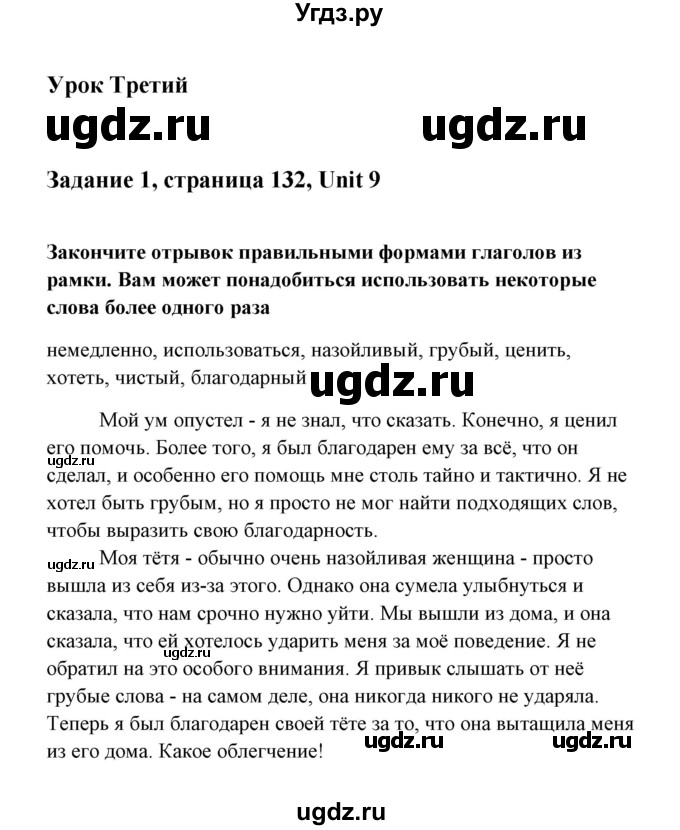 Угдз.ру

Урок Третий

ugdz.ru ugdz.ru

Задание 1, страница 132, Unit 9

Закончите отрывок правильными формами глаголов из рамки. Вам может понадобиться использовать некоторые слова более одного раза

немедленно, использоваться, назойливый, грубый, ценить, хотеть, чистый, благодарный

ugdz.ru

Мой ум опустел - я не знал, что сказать. Конечно, я ценил его помочь. Более того, я был благодарен ему за всё, что он сделал, и особенно его помощь мне столь тайно и тактично. Я не хотел быть грубым, но я просто не мог найти подходящих слов, чтобы выразить свою благодарность.

ugdz.ru

ugdz.ru

Моя тётя - обычно очень назойливая женщина - просто вышла из себя из-за этого. Однако она сумела улыбнуться и сказала, что нам срочно нужно уйти. Мы вышли из дома, и она сказала, что ей хотелось ударить меня за моё поведение. Я не обратил на это особого внимания. Я привык слышать от неё грубые слова - на самом деле, она никогда никого не ударяла. Теперь я был благодарен своей тёте за то, что она вытащила меня из его дома. Какое облегчение!

ugdz.ru

ugdz.ru ugdz.ru

ugdz.ru